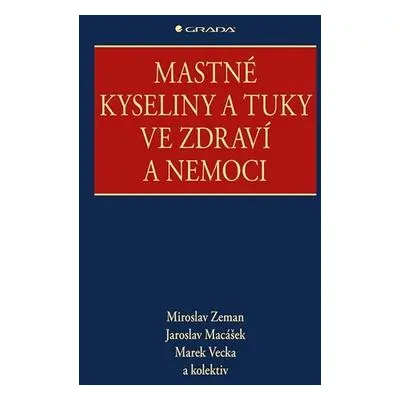 GRADA

MASTNÉ KYSELINY A TUKY VE ZDRAVÍ A NEMOCI

Miroslav Zeman
Jaroslav Macášek
Marek Vecka
a kolektiv